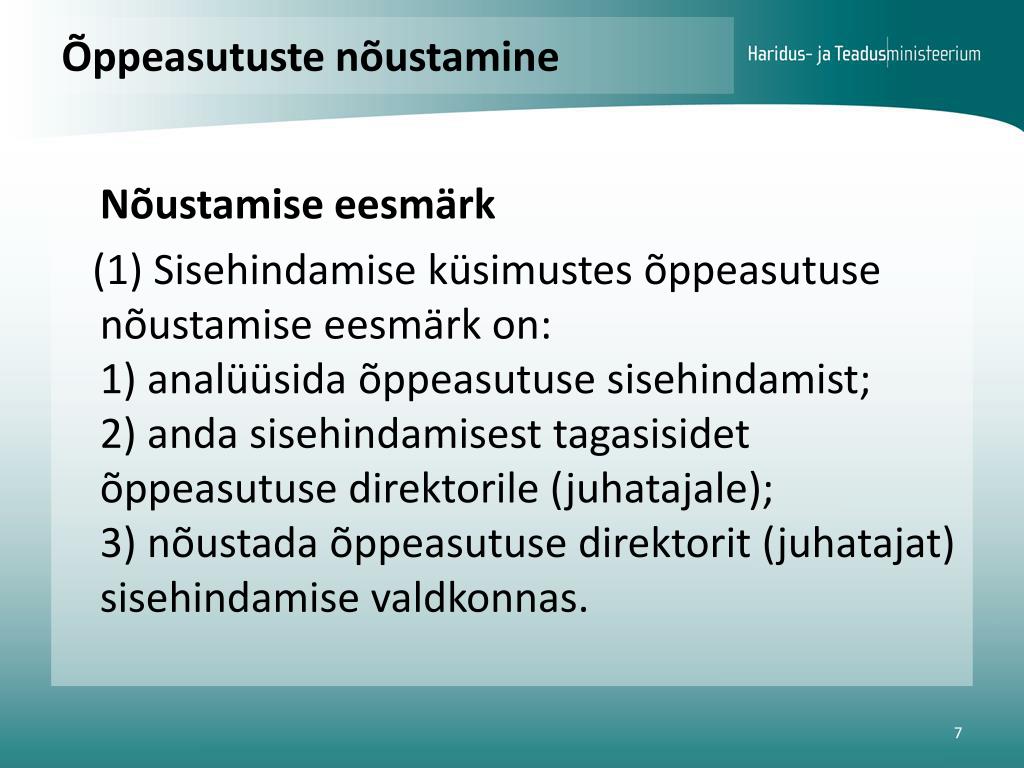 Õppeasutuste nõustamine

Haridus- ja Teadusministeerium

Nõustamise eesmärk

(1) Sisehindamise küsimustes õppeasutuse nõustamise eesmärk on:
1) analüüsida õppeasutuse sisehindamist;
2) anda sisehindamisest tagasisidet õppeasutuse direktorile (juhatajale);
3) nõustada õppeasutuse direktorit (juhatajat) sisehindamise valdkonnas.

7